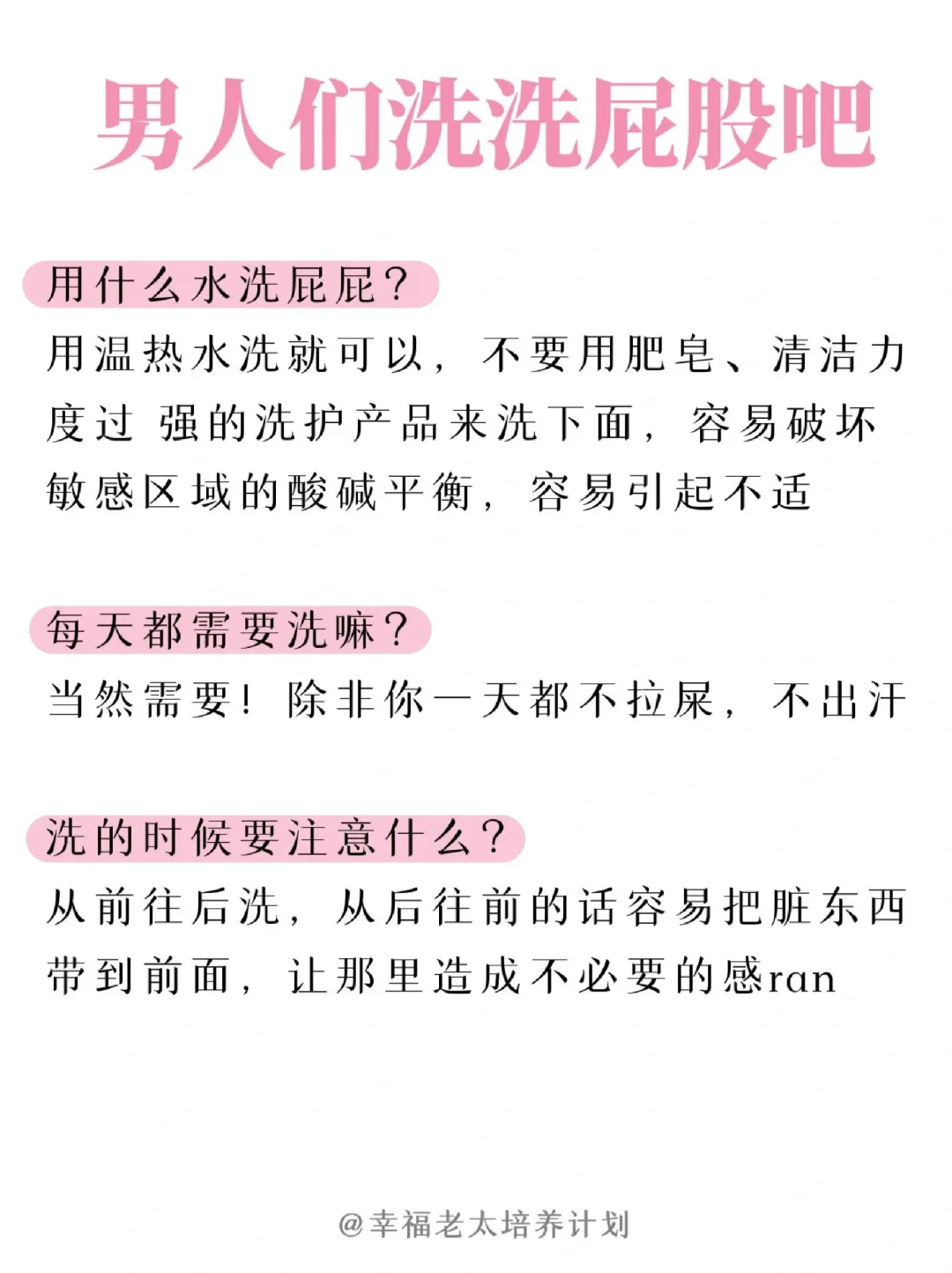 男人们洗洗屁股吧

用什么水洗屁屁？

用温热水洗就可以，不要用肥皂、清洁力度过 强的洗护产品来洗下面，容易破坏敏感区域的酸碱平衡，容易引起不适

每天都需要洗嘛？

当然需要！除非你一天都不拉屎，不出汗

洗的时候要注意什么？

从前往后洗，从后往前的话容易把脏东西带到前面，让那里造成不必要的感ran

@幸福老太培养计划